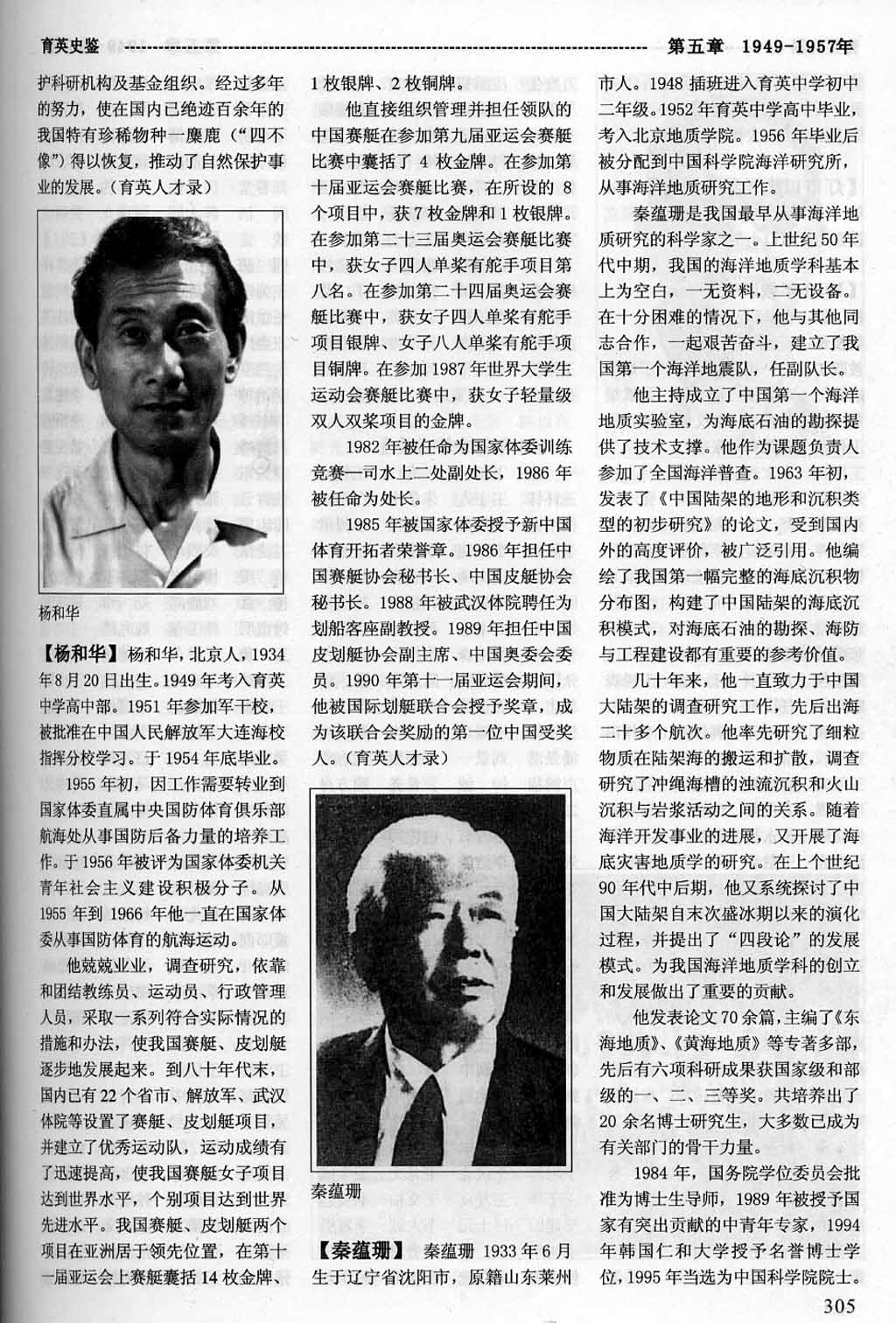 育英史鉴 第五章 1949-1957年

护科研机构及基金组织。经过多年的努力，使在国内已绝迹百余年的我国特有珍稀物种一麋鹿（“四不像”）得以恢复，推动了自然保护事业的发展。（育英人才录）

杨和华

【杨和华】杨和华，北京人，1934年8月20日出生。1949年考入育英中学高中部。1951年参加军干校，被批准在中国人民解放军大连海校指挥分校学习。于1954年底毕业。

1955年初，因工作需要转业到国家体委直属中央国防体育俱乐部航海处从事国防后备力量的培养工作。于1956年被评为国家体委机关青年社会主义建设积极分子。从1955年到1966年他一直在国家体委从事国防体育的航海运动。

他兢兢业业，调查研究，依靠和团结教练员、运动员、行政管理人员，采取一系列符合实际情况的措施和办法，使我国赛艇、皮划艇逐步地发展起来。到八十年代末，国内已有22个省市、解放军、武汉体院等设置了赛艇、皮划艇项目，并建立了优秀运动队，运动成绩有了迅速提高，使我国赛艇女子项目达到世界水平，个别项目达到世界先进水平。我国赛艇、皮划艇两个项目在亚洲居于领先位置，在第十一届亚运会上赛艇囊括14枚金牌、1枚银牌、2枚铜牌。

他直接组织管理并担任领队的中国赛艇在参加第九届亚运会赛艇比赛中囊括了4枚金牌。在参加第十届亚运会赛艇比赛，在所设的8个项目中，获7枚金牌和1枚银牌。在参加第二十三届奥运会赛艇比赛中，获女子四人单桨有舵手项目第八名。在参加第二十四届奥运会赛艇比赛中，获女子四人单桨有舵手项目银牌、女子八人单桨有舵手项目铜牌。在参加1987年世界大学生运动会赛艇比赛中，获女子轻量级双人双桨项目的金牌。

1982年被任命为国家体委训练竞赛一司水上二处副处长，1986年被任命为处长。

1985年被国家体委授予新中国体育开拓者荣誉章。1986年担任中国赛艇协会秘书长、中国皮艇协会秘书长。1988年被武汉体院聘任为划船客座副教授。1989年担任中国皮划艇协会副主席、中国奥委会委员。1990年第十一届亚运会期间，他被国际划艇联合会授予奖章，成为该联合会奖励的第一位中国受奖人。（育英人才录）

秦蕴珊

【秦蕴珊】 秦蕴珊1933年6月生于辽宁省沈阳市，原籍山东莱州市人。1948插班进入育英中学初中二年级。1952年育英中学高中毕业，考入北京地质学院。1956年毕业后被分配到中国科学院海洋研究所，从事海洋地质研究工作。

秦蕴珊是我国最早从事海洋地质研究的科学家之一。上世纪50年代中期，我国的海洋地质学科基本上为空白，一无资料，二无设备。在十分困难的情况下，他与其他同志合作，一起艰苦奋斗，建立了我国第一个海洋地震队，任副队长。

他主持成立了中国第一个海洋地质实验室，为海底石油的勘探提供了技术支撑。他作为课题负责人参加了全国海洋普查。1963年初，发表了《中国陆架的地形和沉积类型的初步研究》的论文，受到国内外的高度评价，被广泛引用。他编绘了我国第一幅完整的海底沉积物分布图，构建了中国陆架的海底沉积模式，对海底石油的勘探、海防与工程建设都有重要的参考价值。

几十年来，他一直致力于中国大陆架的调查研究工作，先后出海二十多个航次。他率先研究了细粒物质在陆架海的搬运和扩散，调查研究了冲绳海槽的浊流沉积和火山沉积与岩浆活动之间的关系。随着海洋开发事业的进展，又开展了海底灾害地质学的研究。在上个世纪90年代中后期，他又系统探讨了中国大陆架自末次盛冰期以来的演化过程，并提出了“四段论”的发展模式。为我国海洋地质学科的创立和发展做出了重要的贡献。

他发表论文70余篇，主编了《东海地质》、《黄海地质》等专著多部，先后有六项科研成果获国家级和部级的一、二、三等奖。共培养出了20余名博士研究生，大多数已成为有关部门的骨干力量。

1984年，国务院学位委员会批准为博士生导师，1989年被授予国家有突出贡献的中青年专家，1994年韩国仁和大学授予名誉博士学位，1995年当选为中国科学院院士。

305